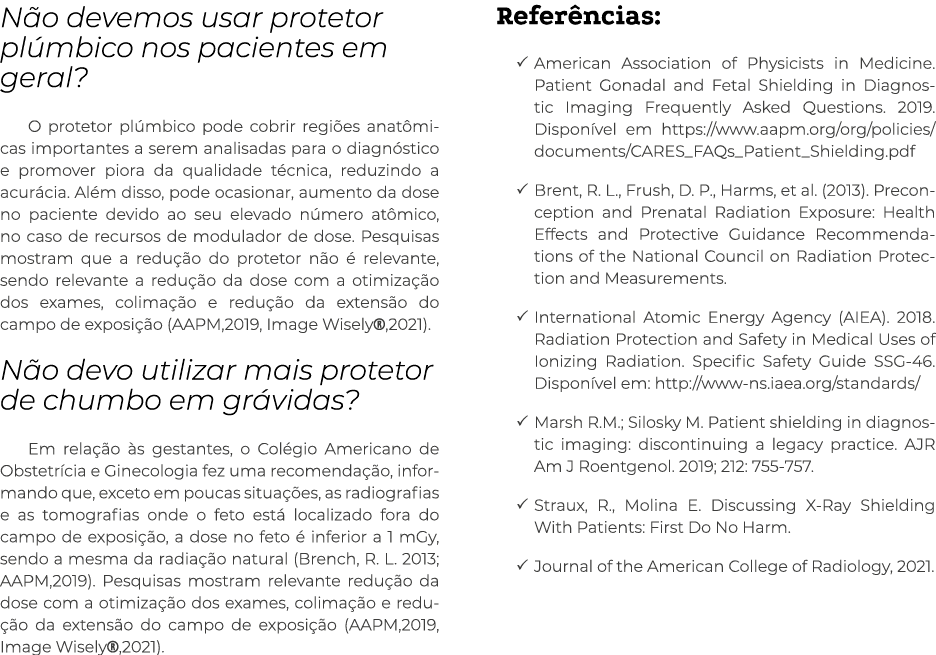 Não devemos usar protetor plúmbico nos pacientes em geral?

O protetor plúmbico pode cobrir regiões anatômicas importantes a serem analisadas para o diagnóstico e promover piora da qualidade técnica, reduzindo a acurácia. Além disso, pode ocasionar, aumento da dose no paciente devido ao seu elevado número atômico, no caso de recursos de modulador de dose. Pesquisas mostram que a redução do protetor não é relevante, sendo relevante a redução da dose com a otimização dos exames, colimação e redução da extensão do campo de exposição (AAPM,2019, Image Wisely®,2021).

Não devo utilizar mais protetor de chumbo em grávidas?

Em relação às gestantes, o Colégio Americano de Obstetrícia e Ginecologia fez uma recomendação, informando que, exceto em poucas situações, as radiografias e as tomografias onde o feto está localizado fora do campo de exposição, a dose no feto é inferior a 1 mGy, sendo a mesma da radiação natural (Brench, R. L. 2013; AAPM,2019). Pesquisas mostram relevante redução da dose com a otimização dos exames, colimação e redução da extensão do campo de exposição (AAPM,2019, Image Wisely®,2021).

Referências:

✓ American Association of Physicists in Medicine. Patient Gonadal and Fetal Shielding in Diagnostic Imaging Frequently Asked Questions. 2019. Disponível em https://www.aapm.org/org/policies/documents/CARES_FAQs_Patient_Shielding.pdf

✓ Brent, R. L., Frush, D. P., Harms, et al. (2013). Preconception and Prenatal Radiation Exposure: Health Effects and Protective Guidance Recommendations of the National Council on Radiation Protection and Measurements.

✓ International Atomic Energy Agency (AIEA). 2018. Radiation Protection and Safety in Medical Uses of Ionizing Radiation. Specific Safety Guide SSG-46. Disponível em: http://www-ns.iaea.org/standards/

✓ Marsh R.M.; Silosky M. Patient shielding in diagnostic imaging: discontinuing a legacy practice. AJR Am J Roentgenol. 2019; 212: 755-757.

✓ Straux, R., Molina E. Discussing X-Ray Shielding With Patients: First Do No Harm.

✓ Journal of the American College of Radiology, 2021.